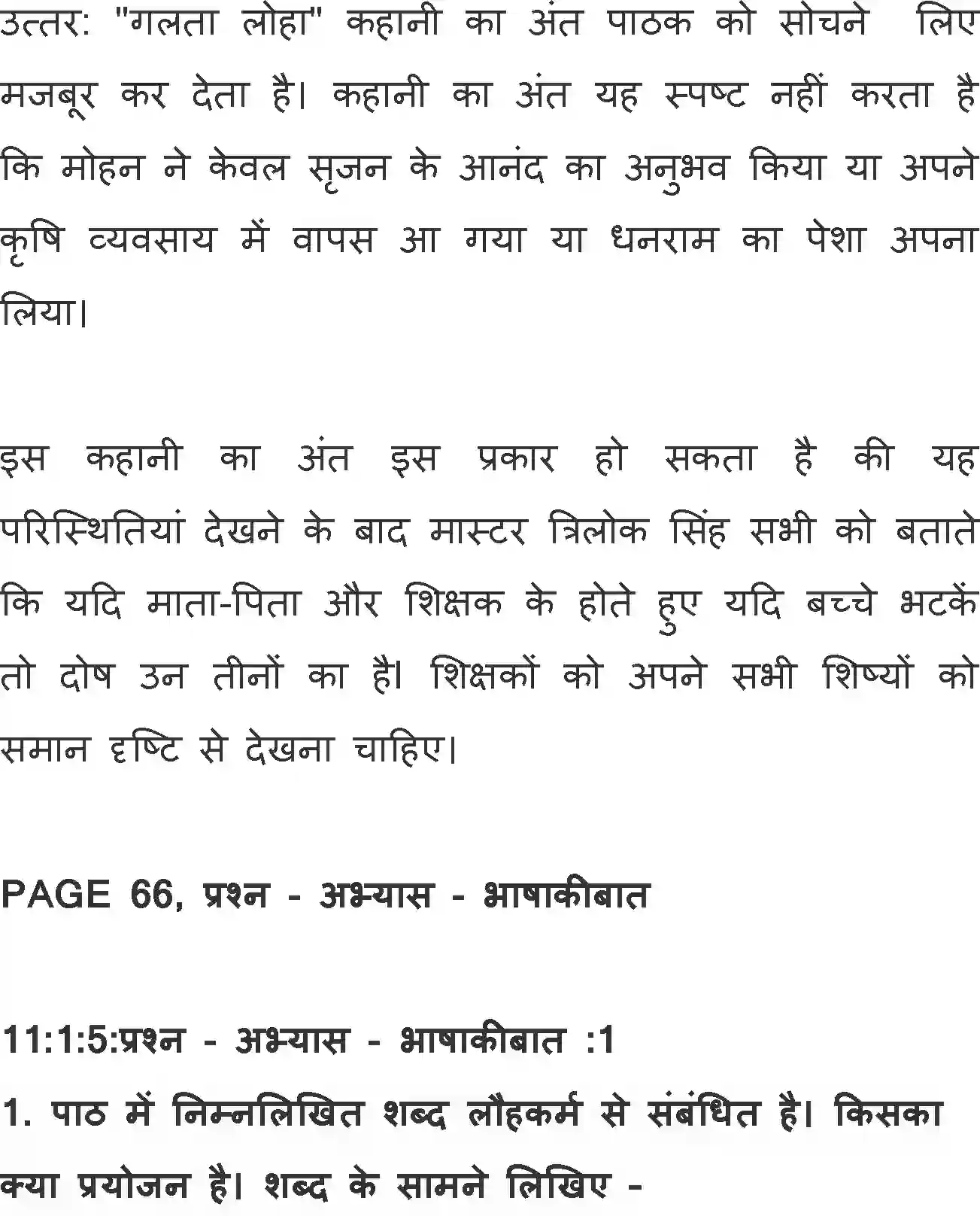 उत्तर: "गलता लोहा" कहानी का अंत पाठक को सोचने लिए मजबूर कर देता है। कहानी का अंत यह स्पष्ट नहीं करता है कि मोहन ने केवल सृजन के आनंद का अनुभव किया या अपने कृषि व्यवसाय में वापस आ गया या धनराम का पेशा अपना लिया।

इस कहानी का अंत इस प्रकार हो सकता है की यह परिस्थितियां देखने के बाद मास्टर त्रिलोक सिंह सभी को बताते कि यदि माता-पिता और शिक्षक के होते हुए यदि बच्चे भटकें तो दोष उन तीनों का है। शिक्षकों को अपने सभी शिष्यों को समान दृष्टि से देखना चाहिए।

PAGE 66, प्रश्न - अभ्यास - भाषाकीबात

11:1:5:प्रश्न - अभ्यास - भाषाकीबात :1
1. पाठ में निम्नलिखित शब्द लौहकर्म से संबंधित है। किसका क्या प्रयोजन है। शब्द के सामने लिखिए -